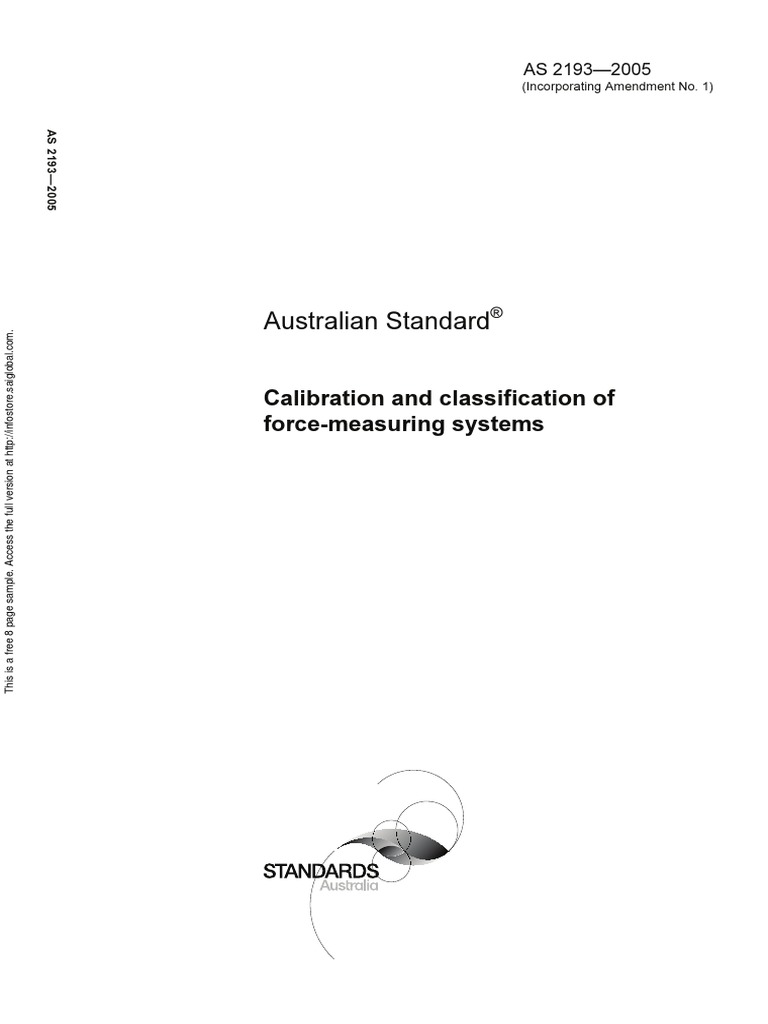 AS 2193—2005
(Incorporating Amendment No. 1)

AS 2193—2005

This is a free 8 page sample. Access the full version at http://infostore.saiglobal.com.

Australian Standard®

Calibration and classification of force-measuring systems

STANDARDS
Australia